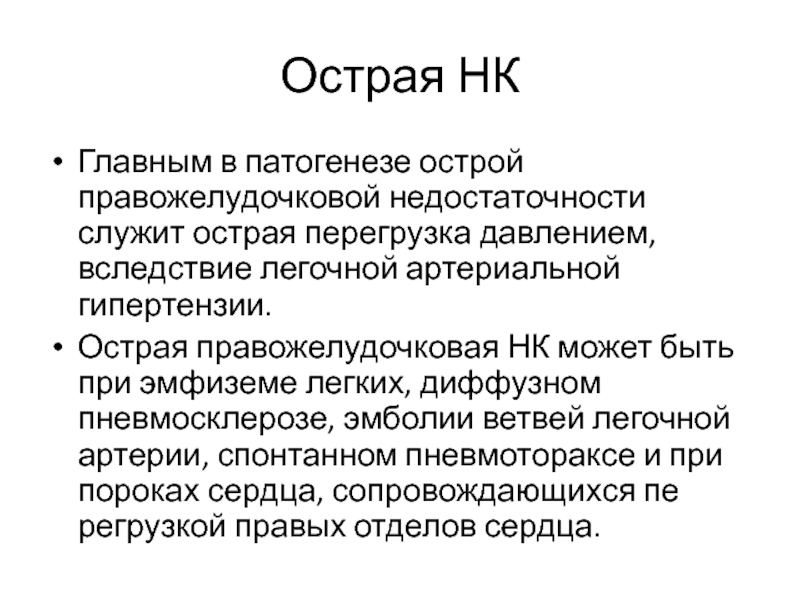 Острая НК

• Главным в патогенезе острой правожелудочковой недостаточности служит острая перегрузка давлением, вследствие легочной артериальной гипертензии.

• Острая правожелудочковая НК может быть при эмфиземе легких, диффузном пневмосклерозе, эмболии ветвей легочной артерии, спонтанном пневмотораксе и при пороках сердца, сопровождающихся пе регрузкой правых отделов сердца.